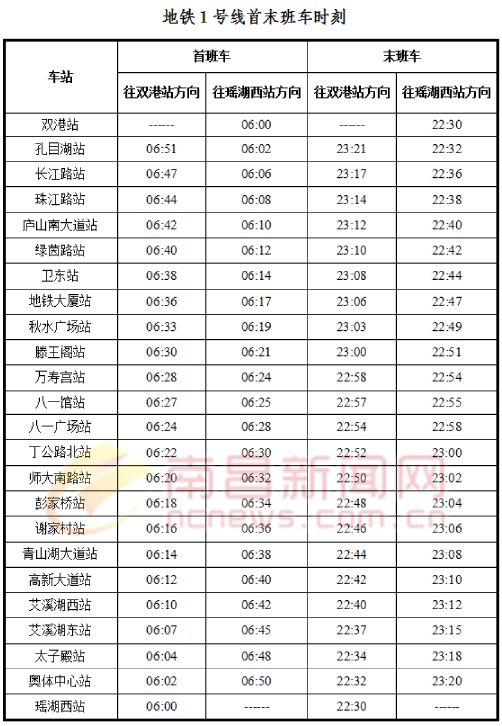 地铁1号线首末班车时刻

| 车站 | 首班车 |  | 末班车 |  |
|---|---|---|---|---|
|  | 往双港站方向 | 往瑶湖西站方向 | 往双港站方向 | 往瑶湖西站方向 |
| 双港站 | ------ | 06:00 | ------ | 22:30 |
| 孔目湖站 | 06:51 | 06:02 | 23:21 | 22:32 |
| 长江路站 | 06:47 | 06:06 | 23:17 | 22:36 |
| 珠江路站 | 06:44 | 06:08 | 23:14 | 22:38 |
| 庐山南大道站 | 06:42 | 06:10 | 23:12 | 22:40 |
| 绿茵路站 | 06:40 | 06:12 | 23:10 | 22:42 |
| 卫东站 | 06:38 | 06:14 | 23:08 | 22:44 |
| 地铁大厦站 | 06:36 | 06:17 | 23:06 | 22:47 |
| 秋水广场站 | 06:33 | 06:19 | 23:03 | 22:49 |
| 滕王阁站 | 06:30 | 06:21 | 23:00 | 22:51 |
| 万寿宫站 | 06:28 | 06:24 | 22:58 | 22:54 |
| 八一馆站 | 06:27 | 06:25 | 22:57 | 22:55 |
| 八一广场站 | 06:24 | 06:28 | 22:54 | 22:58 |
| 丁公路北站 | 06:22 | 06:30 | 22:52 | 23:00 |
| 师大南路站 | 06:20 | 06:32 | 22:50 | 23:02 |
| 彭家桥站 | 06:18 | 06:34 | 22:48 | 23:04 |
| 谢家村站 | 06:16 | 06:36 | 22:46 | 23:06 |
| 青山湖大道站 | 06:14 | 06:38 | 22:44 | 23:08 |
| 高新大道站 | 06:12 | 06:40 | 22:42 | 23:10 |
| 艾溪湖西站 | 06:10 | 06:42 | 22:40 | 23:12 |
| 艾溪湖东站 | 06:07 | 06:45 | 22:37 | 23:15 |
| 太子殿站 | 06:04 | 06:48 | 22:34 | 23:18 |
| 奥体中心站 | 06:02 | 06:50 | 22:32 | 23:20 |
| 瑶湖西站 | 06:00 | ------ | 22:30 | ------ |

南昌新闻网
ncnews.com.cn